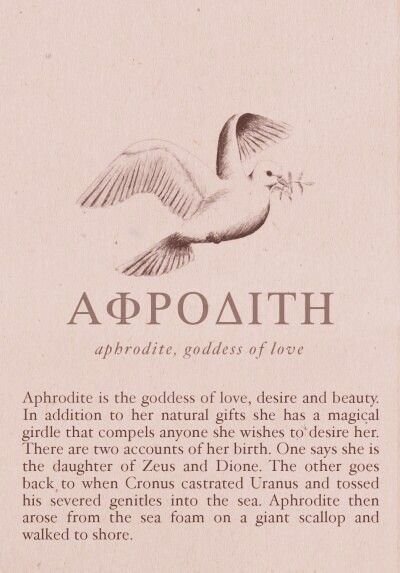 ΑΦΡΟΔΙΤΗ

aphrodite, goddess of love

Aphrodite is the goddess of love, desire and beauty. In addition to her natural gifts she has a magical girdle that compels anyone she wishes to desire her. There are two accounts of her birth. One says she is the daughter of Zeus and Dione. The other goes back to when Cronus castrated Uranus and tossed his severed genitles into the sea. Aphrodite then arose from the sea foam on a giant scallop and walked to shore.